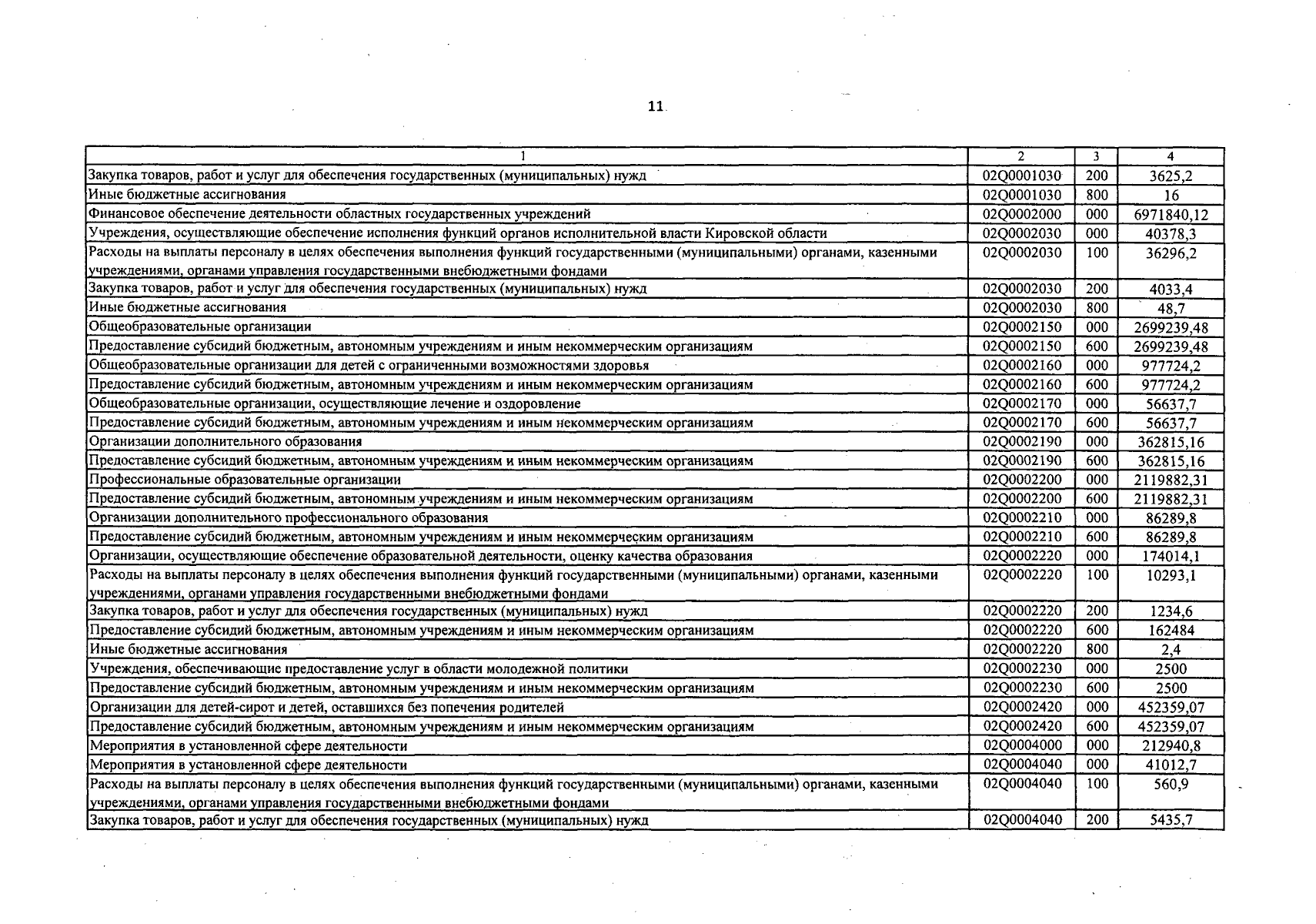 11

| 1 | 2 | 3 | 4 |
|---|---|---|---|
| Закупка товаров, работ и услуг для обеспечения государственных (муниципальных) нужд | 02Q0001030 | 200 | 3625,2 |
| Иные бюджетные ассигнования | 02Q0001030 | 800 | 16 |
| Финансовое обеспечение деятельности областных государственных учреждений | 02Q0002000 | 000 | 6971840,12 |
| Учреждения, осуществляющие обеспечение исполнения функций органов исполнительной власти Кировской области | 02Q0002030 | 000 | 40378,3 |
| Расходы на выплаты персоналу в целях обеспечения выполнения функций государственными (муниципальными) органами, казенными учреждениями, органами управления государственными внебюджетными фондами | 02Q0002030 | 100 | 36296,2 |
| Закупка товаров, работ и услуг для обеспечения государственных (муниципальных) нужд | 02Q0002030 | 200 | 4033,4 |
| Иные бюджетные ассигнования | 02Q0002030 | 800 | 48,7 |
| Общеобразовательные организации | 02Q0002150 | 000 | 2699239,48 |
| Предоставление субсидий бюджетным, автономным учреждениям и иным некоммерческим организациям | 02Q0002150 | 600 | 2699239,48 |
| Общеобразовательные организации для детей с ограниченными возможностями здоровья | 02Q0002160 | 000 | 977724,2 |
| Предоставление субсидий бюджетным, автономным учреждениям и иным некоммерческим организациям | 02Q0002160 | 600 | 977724,2 |
| Общеобразовательные организации, осуществляющие лечение и оздоровление | 02Q0002170 | 000 | 56637,7 |
| Предоставление субсидий бюджетным, автономным учреждениям и иным некоммерческим организациям | 02Q0002170 | 600 | 56637,7 |
| Организации дополнительного образования | 02Q0002190 | 000 | 362815,16 |
| Предоставление субсидий бюджетным, автономным учреждениям и иным некоммерческим организациям | 02Q0002190 | 600 | 362815,16 |
| Профессиональные образовательные организации | 02Q0002200 | 000 | 2119882,31 |
| Предоставление субсидий бюджетным, автономным учреждениям и иным некоммерческим организациям | 02Q0002200 | 600 | 2119882,31 |
| Организации дополнительного профессионального образования | 02Q0002210 | 000 | 86289,8 |
| Предоставление субсидий бюджетным, автономным учреждениям и иным некоммерческим организациям | 02Q0002210 | 600 | 86289,8 |
| Организации, осуществляющие обеспечение образовательной деятельности, оценку качества образования | 02Q0002220 | 000 | 174014,1 |
| Расходы на выплаты персоналу в целях обеспечения выполнения функций государственными (муниципальными) органами, казенными учреждениями, органами управления государственными внебюджетными фондами | 02Q0002220 | 100 | 10293,1 |
| Закупка товаров, работ и услуг для обеспечения государственных (муниципальных) нужд | 02Q0002220 | 200 | 1234,6 |
| Предоставление субсидий бюджетным, автономным учреждениям и иным некоммерческим организациям | 02Q0002220 | 600 | 162484 |
| Иные бюджетные ассигнования | 02Q0002220 | 800 | 2,4 |
| Учреждения, обеспечивающие предоставление услуг в области молодежной политики | 02Q0002230 | 000 | 2500 |
| Предоставление субсидий бюджетным, автономным учреждениям и иным некоммерческим организациям | 02Q0002230 | 600 | 2500 |
| Организации для детей-сирот и детей, оставшихся без попечения родителей | 02Q0002420 | 000 | 452359,07 |
| Предоставление субсидий бюджетным, автономным учреждениям и иным некоммерческим организациям | 02Q0002420 | 600 | 452359,07 |
| Мероприятия в установленной сфере деятельности | 02Q0004000 | 000 | 212940,8 |
| Мероприятия в установленной сфере деятельности | 02Q0004040 | 000 | 41012,7 |
| Расходы на выплаты персоналу в целях обеспечения выполнения функций государственными (муниципальными) органами, казенными учреждениями, органами управления государственными внебюджетными фондами | 02Q0004040 | 100 | 560,9 |
| Закупка товаров, работ и услуг для обеспечения государственных (муниципальных) нужд | 02Q0004040 | 200 | 5435,7 |